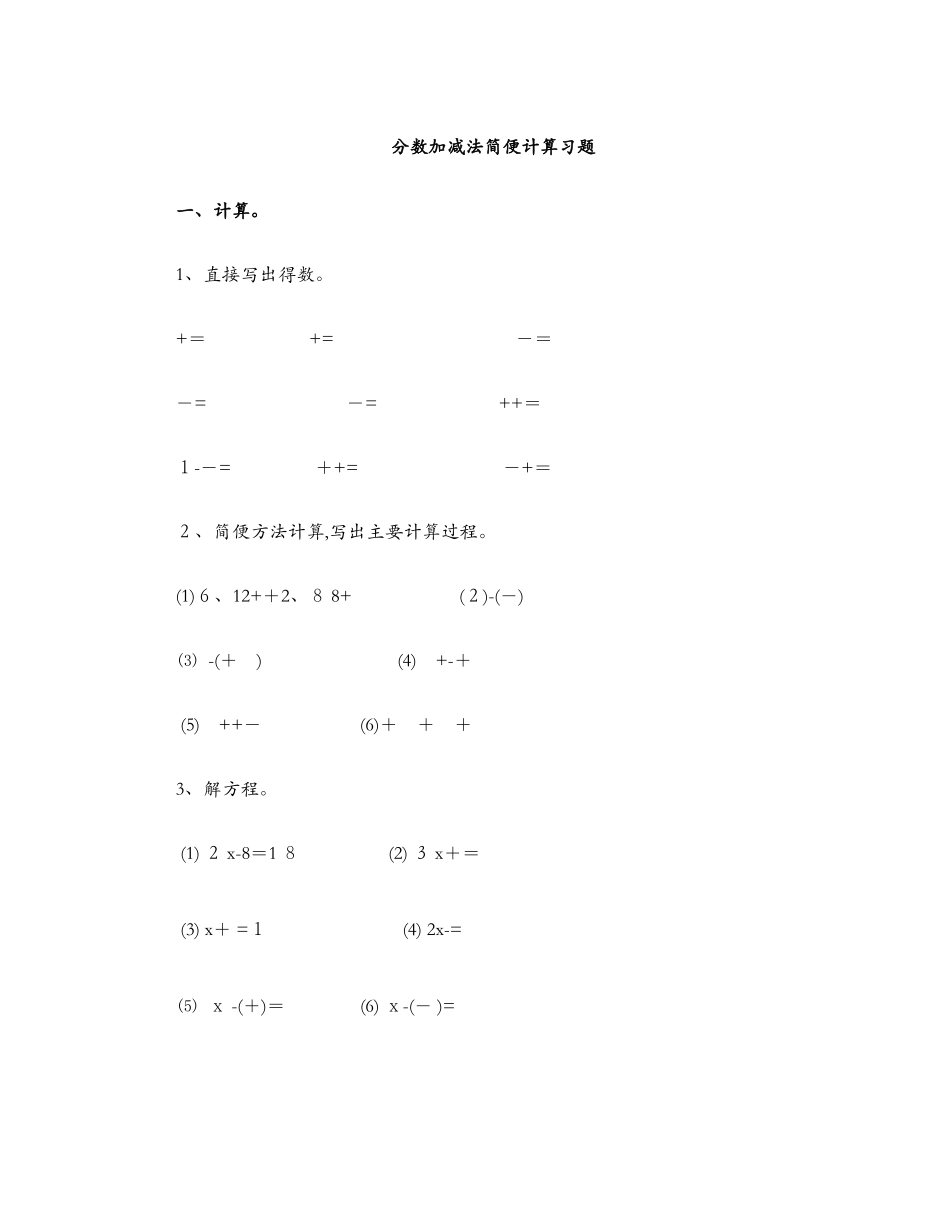 分数加减法简便计算习题

一、计算。

1、直接写出得数。

+=　　+=　　－=

－=　　－=　　++=

1 -－=　　++=　　－+=

2 、简便方法计算,写出主要计算过程。

(1) 6 、12++2、 8 8+　　( 2 )-(－)

(3) -(+ )　　(4) +-+

(5) ++－　　(6)+ + +

3、解方程。

(1) 2 x-8=1 8　　(2) 3 x+=

(3) x+ = 1　　(4) 2x-=

(5) x -(+)=　　(6) x -(－ )=